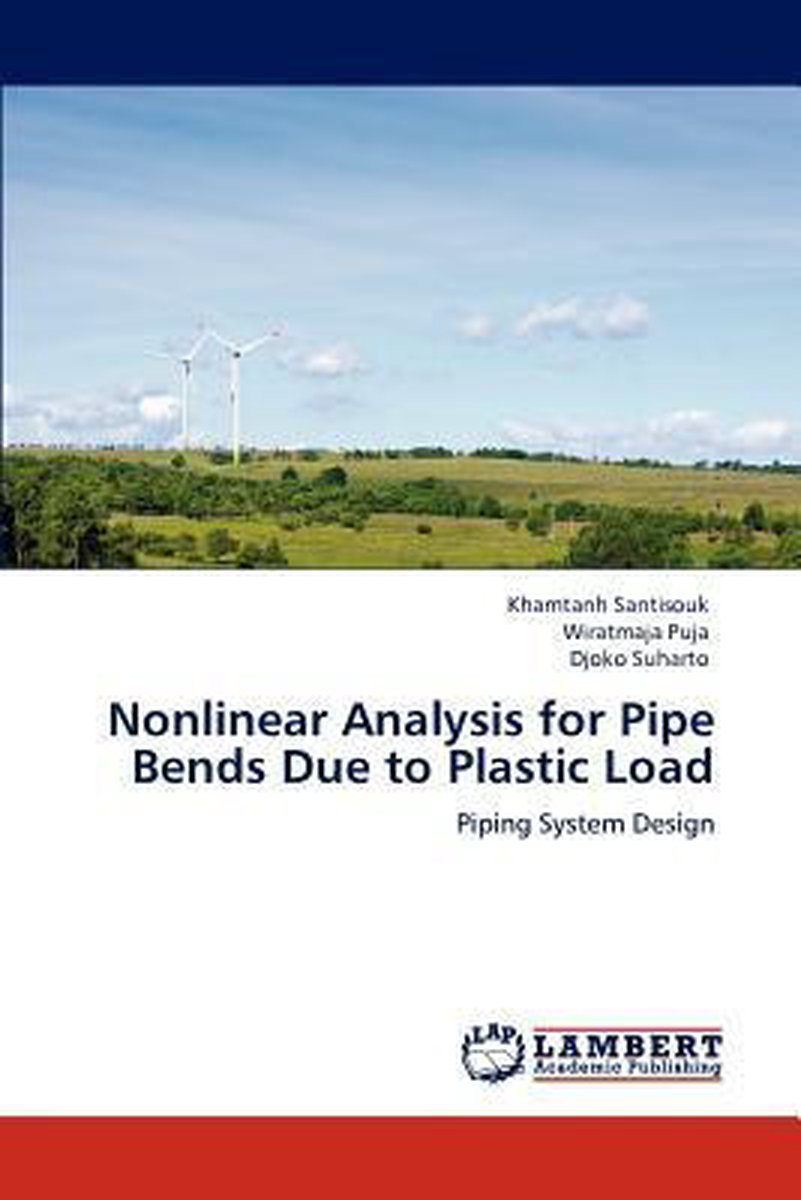 Khamtanh Santisouk
Wiratmaja Puja
Djoko Suharto

Nonlinear Analysis for Pipe Bends Due to Plastic Load

Piping System Design

LAP
LAMBERT
Academic Publishing